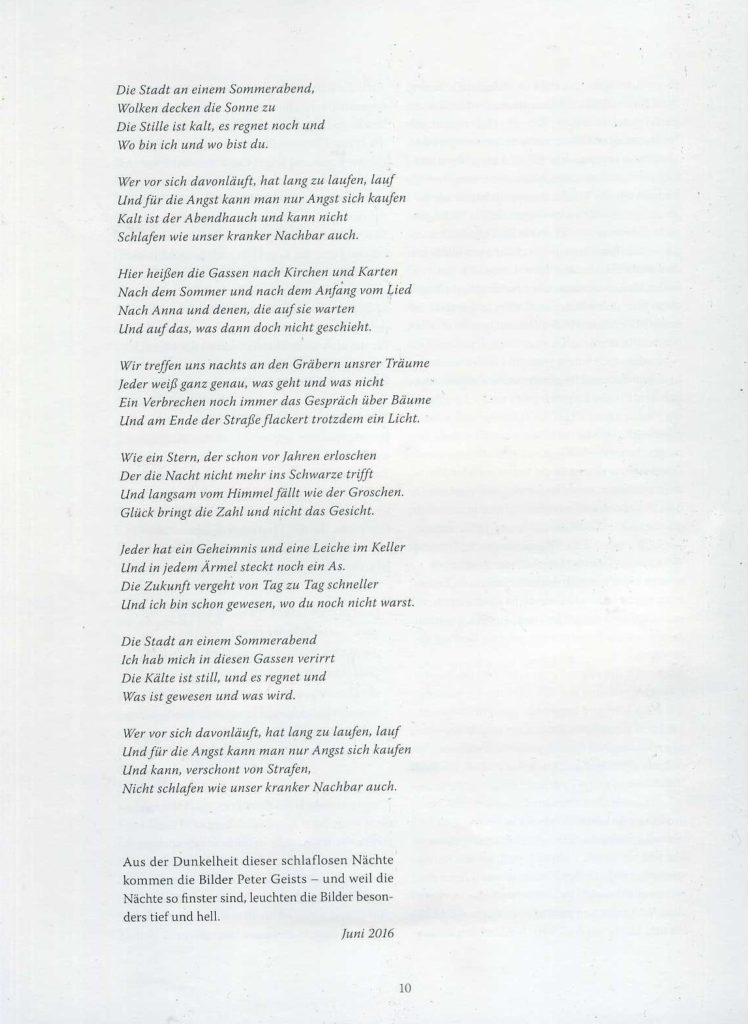 Die Stadt an einem Sommerabend,
Wolken decken die Sonne zu
Die Stille ist kalt, es regnet noch und
Wo bin ich und wo bist du.

Wer vor sich davonläuft, hat lang zu laufen, lauf
Und für die Angst kann man nur Angst sich kaufen
Kalt ist der Abendhauch und kann nicht
Schlafen wie unser kranker Nachbar auch.

Hier heißen die Gassen nach Kirchen und Karten
Nach dem Sommer und nach dem Anfang vom Lied
Nach Anna und denen, die auf sie warten
Und auf das, was dann doch nicht geschieht.

Wir treffen uns nachts an den Gräbern unsrer Träume
Jeder weiß ganz genau, was geht und was nicht
Ein Verbrechen noch immer das Gespräch über Bäume
Und am Ende der Straße flackert trotzdem ein Licht.

Wie ein Stern, der schon vor Jahren erloschen
Der die Nacht nicht mehr ins Schwarze trifft
Und langsam vom Himmel fällt wie der Groschen.
Glück bringt die Zahl und nicht das Gesicht.

Jeder hat ein Geheimnis und eine Leiche im Keller
Und in jedem Ärmel steckt noch ein As.
Die Zukunft vergeht von Tag zu Tag schneller
Und ich bin schon gewesen, wo du noch nicht warst.

Die Stadt an einem Sommerabend
Ich hab mich in diesen Gassen verirrt
Die Kälte ist still, und es regnet und
Was ist gewesen und was wird.

Wer vor sich davonläuft, hat lang zu laufen, lauf
Und für die Angst kann man nur Angst sich kaufen
Und kann, verschont von Strafen,
Nicht schlafen wie unser kranker Nachbar auch.

Aus der Dunkelheit dieser schlaflosen Nächte kommen die Bilder Peter Geists – und weil die Nächte so finster sind, leuchten die Bilder besonders tief und hell.

Juni 2016

10